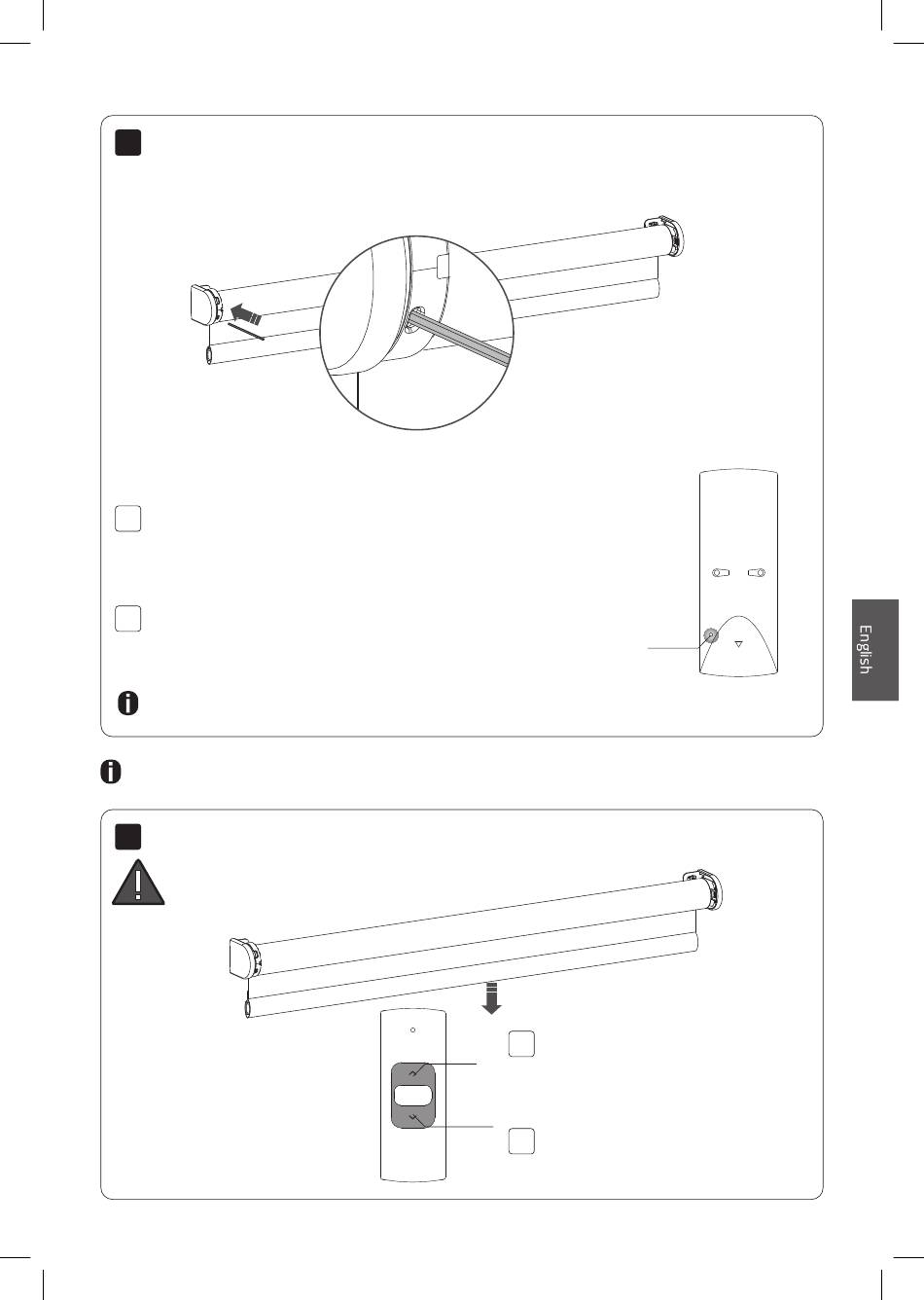 English